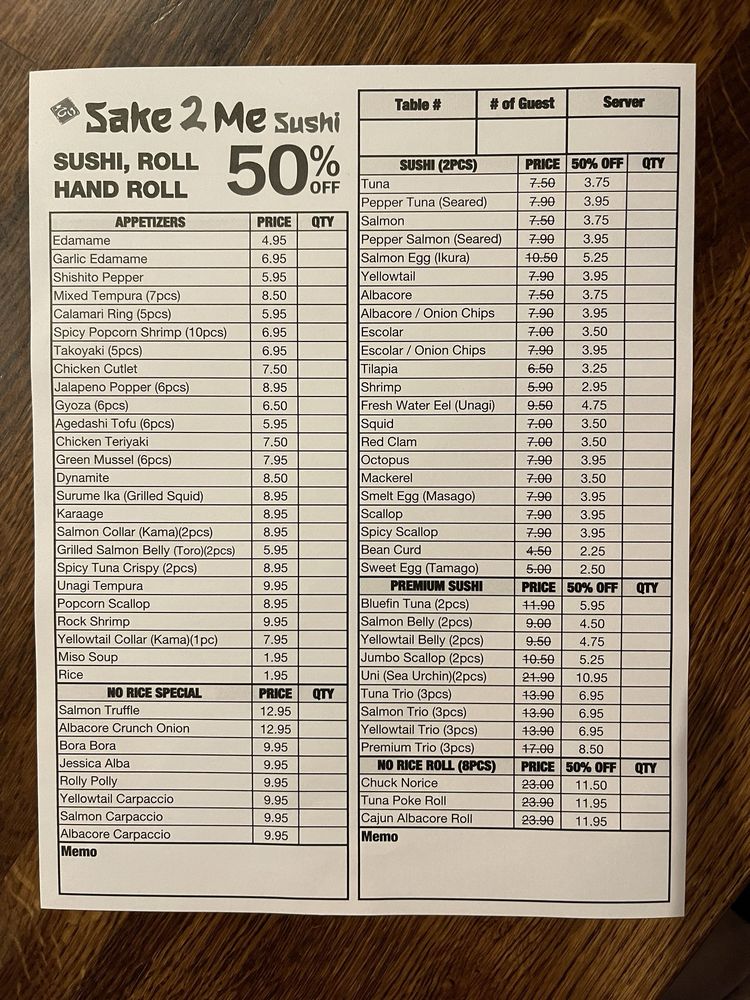 Sake 2 Me Sushi

SUSHI, ROLL HAND ROLL 50% OFF

| APPETIZERS | PRICE | QTY |
|---|---|---|
| Edamame | 4.95 | |
| Garlic Edamame | 6.95 | |
| Shishito Pepper | 5.95 | |
| Mixed Tempura (7pcs) | 8.50 | |
| Calamari Ring (5pcs) | 5.95 | |
| Spicy Popcorn Shrimp (10pcs) | 6.95 | |
| Takoyaki (5pcs) | 6.95 | |
| Chicken Cutlet | 7.50 | |
| Jalapeno Popper (6pcs) | 8.95 | |
| Gyoza (6pcs) | 6.50 | |
| Agedashi Tofu (6pcs) | 5.95 | |
| Chicken Teriyaki | 7.50 | |
| Green Mussel (6pcs) | 7.95 | |
| Dynamite | 8.50 | |
| Surume Ika (Grilled Squid) | 8.95 | |
| Karaage | 8.95 | |
| Salmon Collar (Kama)(2pcs) | 8.95 | |
| Grilled Salmon Belly (Toro)(2pcs) | 5.95 | |
| Spicy Tuna Crispy (2pcs) | 8.95 | |
| Unagi Tempura | 9.95 | |
| Popcorn Scallop | 8.95 | |
| Rock Shrimp | 9.95 | |
| Yellowtail Collar (Kama)(1pc) | 7.95 | |
| Miso Soup | 1.95 | |
| Rice | 1.95 | |

| NO RICE SPECIAL | PRICE | QTY |
|---|---|---|
| Salmon Truffle | 12.95 | |
| Albacore Crunch Onion | 12.95 | |
| Bora Bora | 9.95 | |
| Jessica Alba | 9.95 | |
| Rolly Polly | 9.95 | |
| Yellowtail Carpaccio | 9.95 | |
| Salmon Carpaccio | 9.95 | |
| Albacore Carpaccio | 9.95 | |

Memo

| Table # | # of Guest | Server |
|---|---|---|
| | | |

| SUSHI (2PCS) | PRICE | 50% OFF | QTY |
|---|---|---|---|
| Tuna | 7.50 | 3.75 | |
| Pepper Tuna (Seared) | 7.90 | 3.95 | |
| Salmon | 7.50 | 3.75 | |
| Pepper Salmon (Seared) | 7.90 | 3.95 | |
| Salmon Egg (Ikura) | 10.50 | 5.25 | |
| Yellowtail | 7.90 | 3.95 | |
| Albacore | 7.50 | 3.75 | |
| Albacore / Onion Chips | 7.90 | 3.95 | |
| Escolar | 7.00 | 3.50 | |
| Escolar / Onion Chips | 7.90 | 3.95 | |
| Tilapia | 6.50 | 3.25 | |
| Shrimp | 5.90 | 2.95 | |
| Fresh Water Eel (Unagi) | 9.50 | 4.75 | |
| Squid | 7.00 | 3.50 | |
| Red Clam | 7.00 | 3.50 | |
| Octopus | 7.90 | 3.95 | |
| Mackerel | 7.00 | 3.50 | |
| Smelt Egg (Masago) | 7.90 | 3.95 | |
| Scallop | 7.90 | 3.95 | |
| Spicy Scallop | 7.90 | 3.95 | |
| Bean Curd | 4.50 | 2.25 | |
| Sweet Egg (Tamago) | 5.00 | 2.50 | |

| PREMIUM SUSHI | PRICE | 50% OFF | QTY |
|---|---|---|---|
| Bluefin Tuna (2pcs) | 11.90 | 5.95 | |
| Salmon Belly (2pcs) | 9.00 | 4.50 | |
| Yellowtail Belly (2pcs) | 9.50 | 4.75 | |
| Jumbo Scallop (2pcs) | 10.50 | 5.25 | |
| Uni (Sea Urchin)(2pcs) | 21.90 | 10.95 | |
| Tuna Trio (3pcs) | 13.90 | 6.95 | |
| Salmon Trio (3pcs) | 13.90 | 6.95 | |
| Yellowtail Trio (3pcs) | 13.90 | 6.95 | |
| Premium Trio (3pcs) | 17.00 | 8.50 | |

| NO RICE ROLL (8PCS) | PRICE | 50% OFF | QTY |
|---|---|---|---|
| Chuck Norice | 23.00 | 11.50 | |
| Tuna Poke Roll | 23.90 | 11.95 | |
| Cajun Albacore Roll | 23.90 | 11.95 | |

Memo